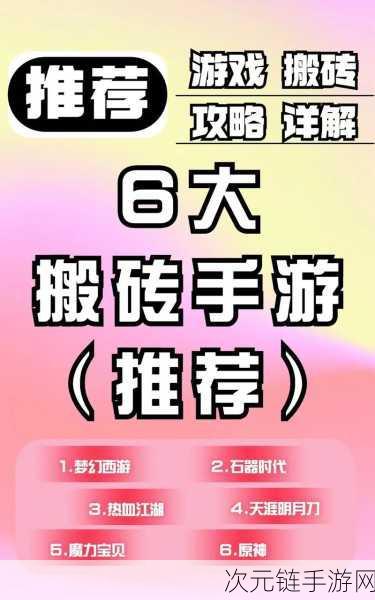 推荐

游戏 搬砖
攻略 详解

6大
搬砖手游
（推荐）

1.梦幻西游
2.石器时代
3.热血江湖
4.天涯明月刀
5.魔力宝贝
6.原神

次元链手游网